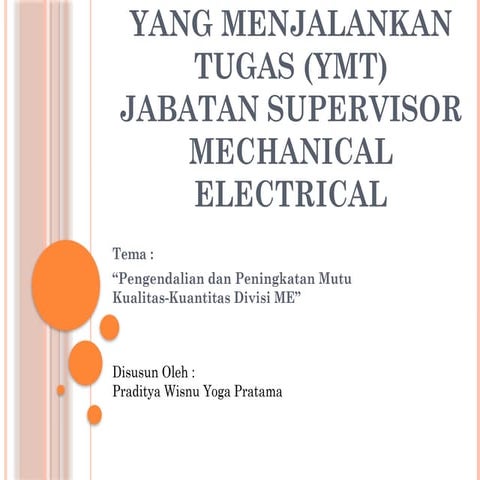 YANG MENJALANKAN TUGAS (YMT) JABATAN SUPERVISOR MECHANICAL ELECTRICAL

Tema :
“Pengendalian dan Peningkatan Mutu Kualitas-Kuantitas Divisi ME”

Disusun Oleh :
Praditya Wisnu Yoga Pratama